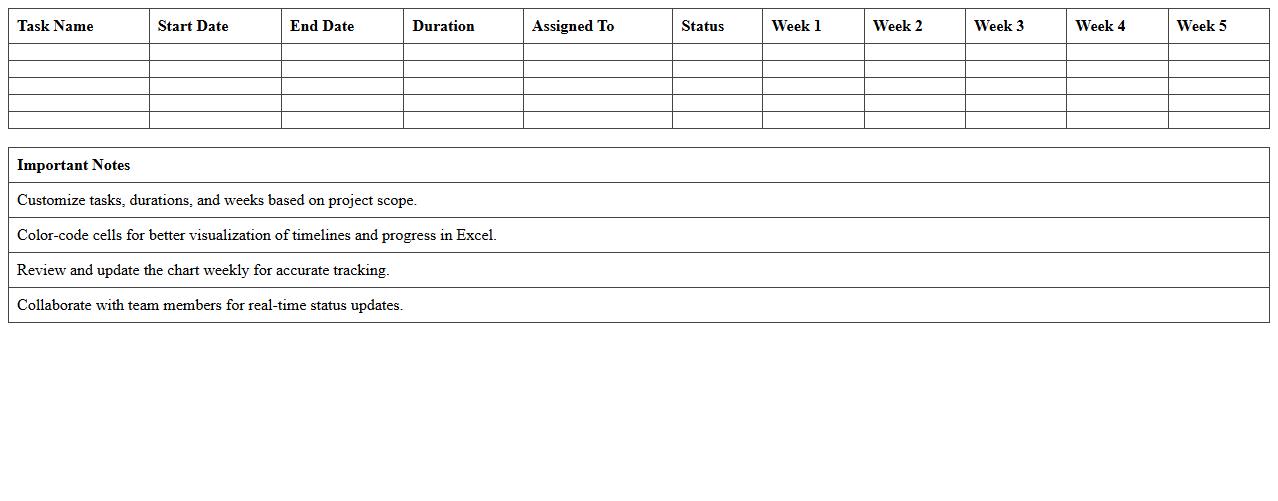 | Task Name | Start Date | End Date | Duration | Assigned To | Status | Week 1 | Week 2 | Week 3 | Week 4 | Week 5 |
|---|---|---|---|---|---|---|---|---|---|---|
| | | | | | | | | | | |
| | | | | | | | | | | |
| | | | | | | | | | | |
| | | | | | | | | | | |
| | | | | | | | | | | |

| Important Notes |
|---|
| Customize tasks, durations, and weeks based on project scope. |
| Color-code cells for better visualization of timelines and progress in Excel. |
| Review and update the chart weekly for accurate tracking. |
| Collaborate with team members for real-time status updates. |